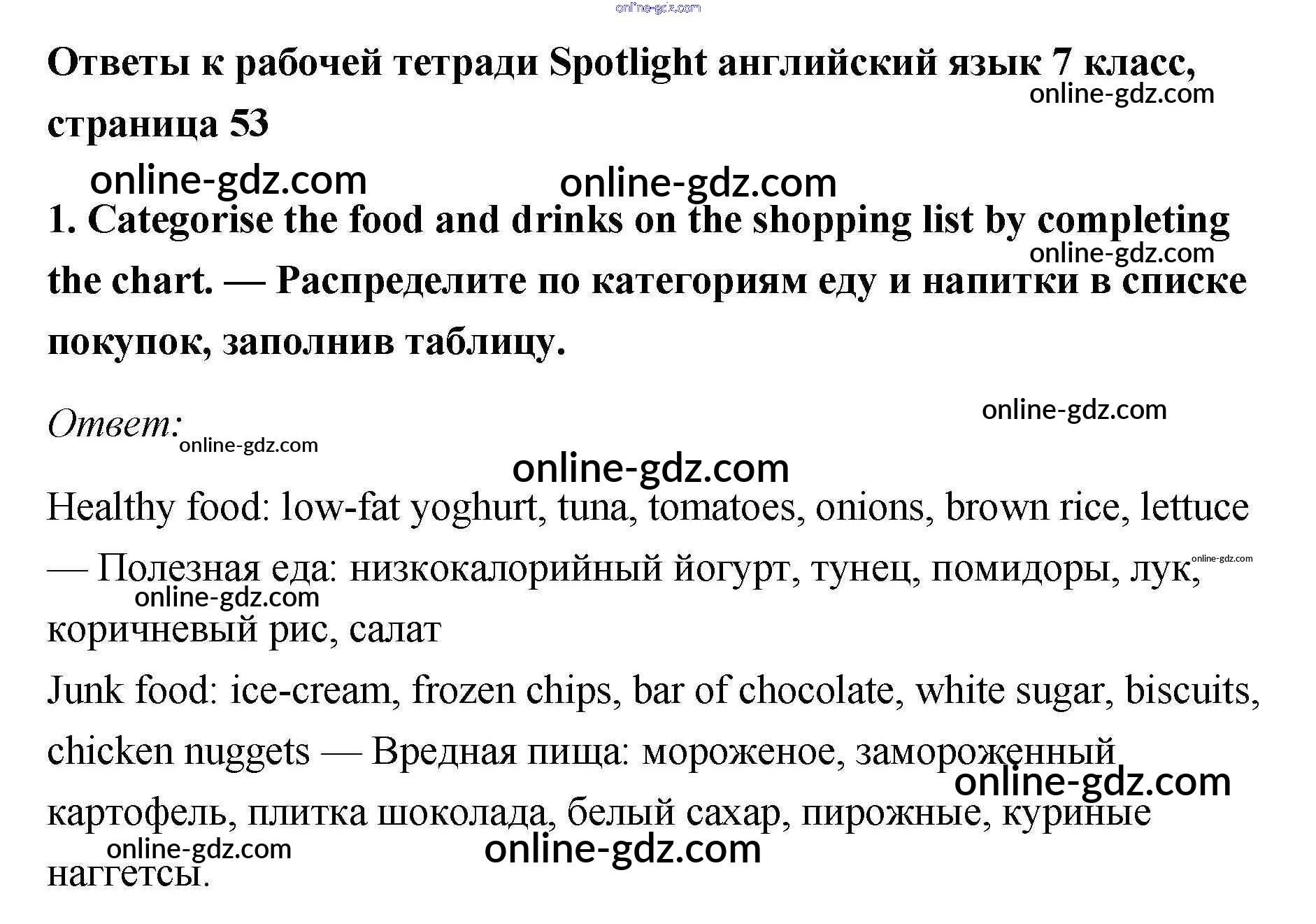 online-gdz.com

Ответы к рабочей тетради Spotlight английский язык 7 класс, страница 53

online-gdz.com

online-gdz.com online-gdz.com

1. Categorise the food and drinks on the shopping list by completing the chart. — Распределите по категориям еду и напитки в списке покупок, заполнив таблицу.

online-gdz.com

Ответ:

online-gdz.com online-gdz.com

online-gdz.com

Healthy food: low-fat yoghurt, tuna, tomatoes, onions, brown rice, lettuce — Полезная еда: низкокалорийный йогурт, тунец, помидоры, лук, коричневый рис, салат

online-gdz.com online-gdz.com

Junk food: ice-cream, frozen chips, bar of chocolate, white sugar, biscuits, chicken nuggets — Вредная пища: мороженое, замороженный картофель, плитка шоколада, белый сахар, пирожные, куриные наггетсы.

online-gdz.com online-gdz.com online-gdz.com